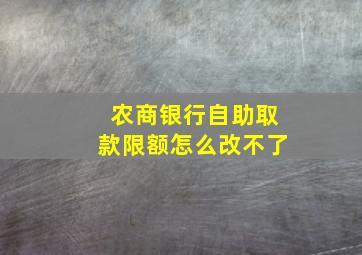 农商银行自助取款限额怎么改不了